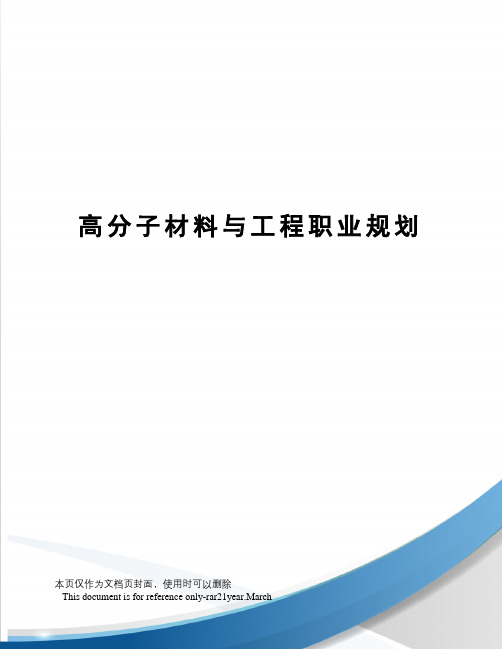 高分子材料与工程职业规划

本页仅作为文档页封面，使用时可以删除

This document is for reference only-rar21year.March